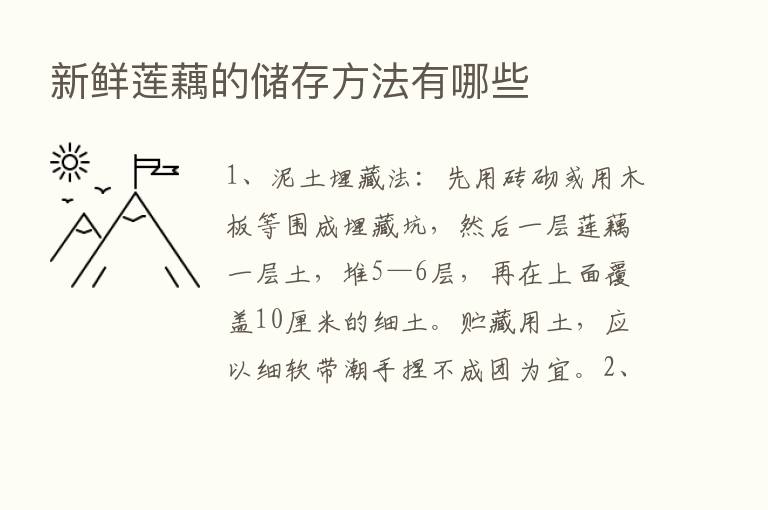 新鲜莲藕的储存方法有哪些

1、泥土埋藏法：先用砖砌或用木板等围成埋藏坑，然后一层莲藕一层土，堆5—6层，再在上面覆盖10厘米的细土。贮藏用土，应以细软带潮手捏不成团为宜。2、